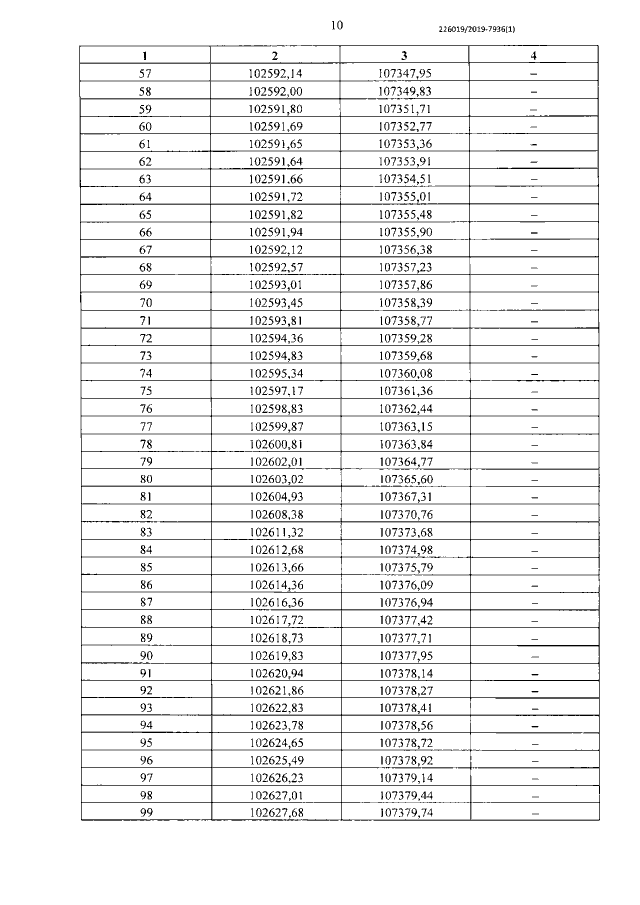 10

226019/2019-7936(1)

| 1 | 2 | 3 | 4 |
|---|---|---|---|
| 57 | 102592,14 | 107347,95 | – |
| 58 | 102592,00 | 107349,83 | – |
| 59 | 102591,80 | 107351,71 | – |
| 60 | 102591,69 | 107352,77 | – |
| 61 | 102591,65 | 107353,36 | – |
| 62 | 102591,64 | 107353,91 | – |
| 63 | 102591,66 | 107354,51 | – |
| 64 | 102591,72 | 107355,01 | – |
| 65 | 102591,82 | 107355,48 | – |
| 66 | 102591,94 | 107355,90 | – |
| 67 | 102592,12 | 107356,38 | – |
| 68 | 102592,57 | 107357,23 | – |
| 69 | 102593,01 | 107357,86 | – |
| 70 | 102593,45 | 107358,39 | – |
| 71 | 102593,81 | 107358,77 | – |
| 72 | 102594,36 | 107359,28 | – |
| 73 | 102594,83 | 107359,68 | – |
| 74 | 102595,34 | 107360,08 | – |
| 75 | 102597,17 | 107361,36 | – |
| 76 | 102598,83 | 107362,44 | – |
| 77 | 102599,87 | 107363,15 | – |
| 78 | 102600,81 | 107363,84 | – |
| 79 | 102602,01 | 107364,77 | – |
| 80 | 102603,02 | 107365,60 | – |
| 81 | 102604,93 | 107367,31 | – |
| 82 | 102608,38 | 107370,76 | – |
| 83 | 102611,32 | 107373,68 | – |
| 84 | 102612,68 | 107374,98 | – |
| 85 | 102613,66 | 107375,79 | – |
| 86 | 102614,36 | 107376,09 | – |
| 87 | 102616,36 | 107376,94 | – |
| 88 | 102617,72 | 107377,42 | – |
| 89 | 102618,73 | 107377,71 | – |
| 90 | 102619,83 | 107377,95 | – |
| 91 | 102620,94 | 107378,14 | – |
| 92 | 102621,86 | 107378,27 | – |
| 93 | 102622,83 | 107378,41 | – |
| 94 | 102623,78 | 107378,56 | – |
| 95 | 102624,65 | 107378,72 | – |
| 96 | 102625,49 | 107378,92 | – |
| 97 | 102626,23 | 107379,14 | – |
| 98 | 102627,01 | 107379,44 | – |
| 99 | 102627,68 | 107379,74 | – |